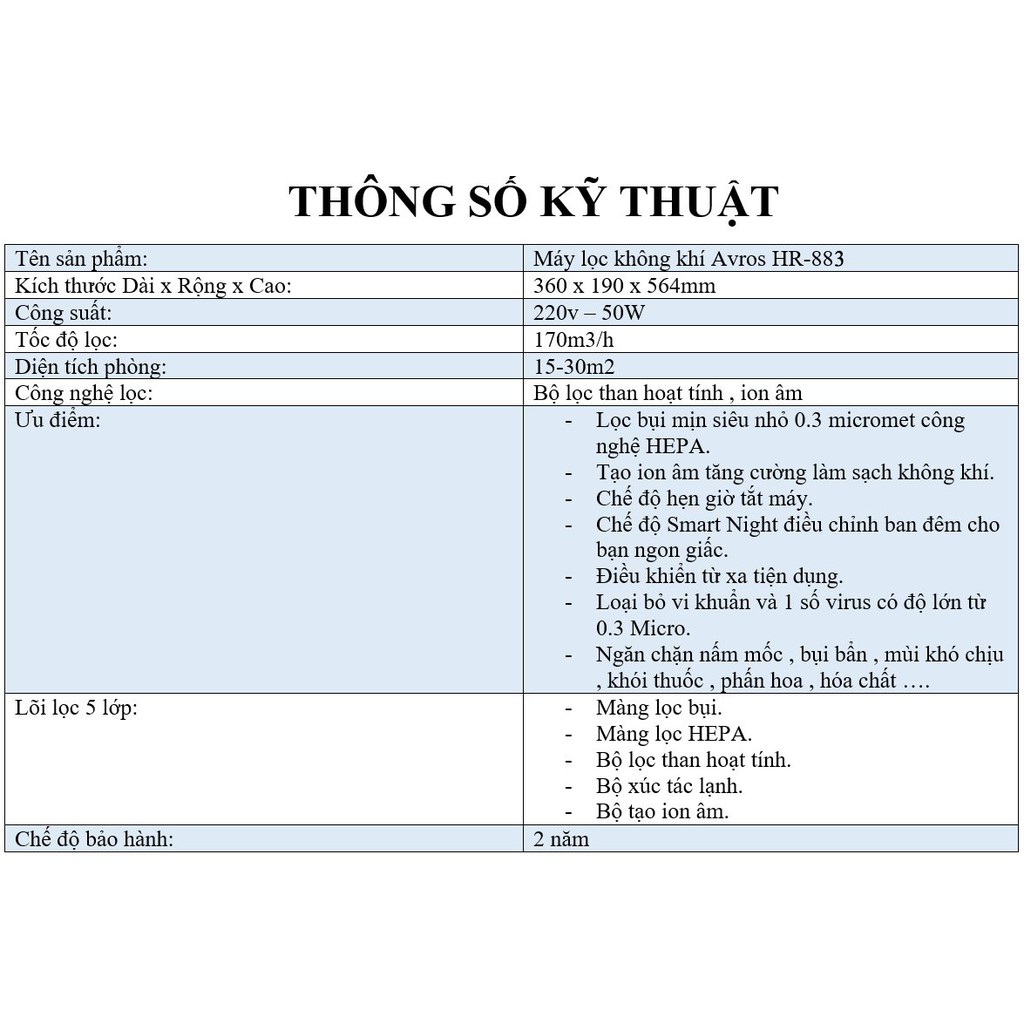 THÔNG SỐ KỸ THUẬT

| Tên sản phẩm: | Máy lọc không khí Avros HR-883 |
|---|---|
| Kích thước Dài x Rộng x Cao: | 360 x 190 x 564mm |
| Công suất: | 220v – 50W |
| Tốc độ lọc: | 170m3/h |
| Diện tích phòng: | 15-30m2 |
| Công nghệ lọc: | Bộ lọc than hoạt tính , ion âm |
| Ưu điểm: | - Lọc bụi mịn siêu nhỏ 0.3 micromet công nghệ HEPA. - Tạo ion âm tăng cường làm sạch không khí. - Chế độ hẹn giờ tắt máy. - Chế độ Smart Night điều chỉnh ban đêm cho bạn ngon giấc. - Điều khiển từ xa tiện dụng. - Loại bỏ vi khuẩn và 1 số virus có độ lớn từ 0.3 Micro. - Ngăn chặn nấm mốc , bụi bẩn , mùi khó chịu , khói thuốc , phấn hoa , hóa chất …. |
| Lõi lọc 5 lớp: | - Màng lọc bụi. - Màng lọc HEPA. - Bộ lọc than hoạt tính. - Bộ xúc tác lạnh. - Bộ tạo ion âm. |
| Chế độ bảo hành: | 2 năm |